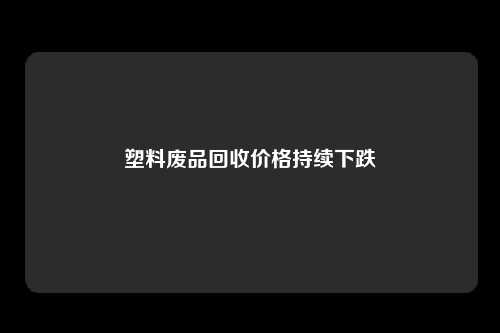 塑料废品回收价格持续下跌